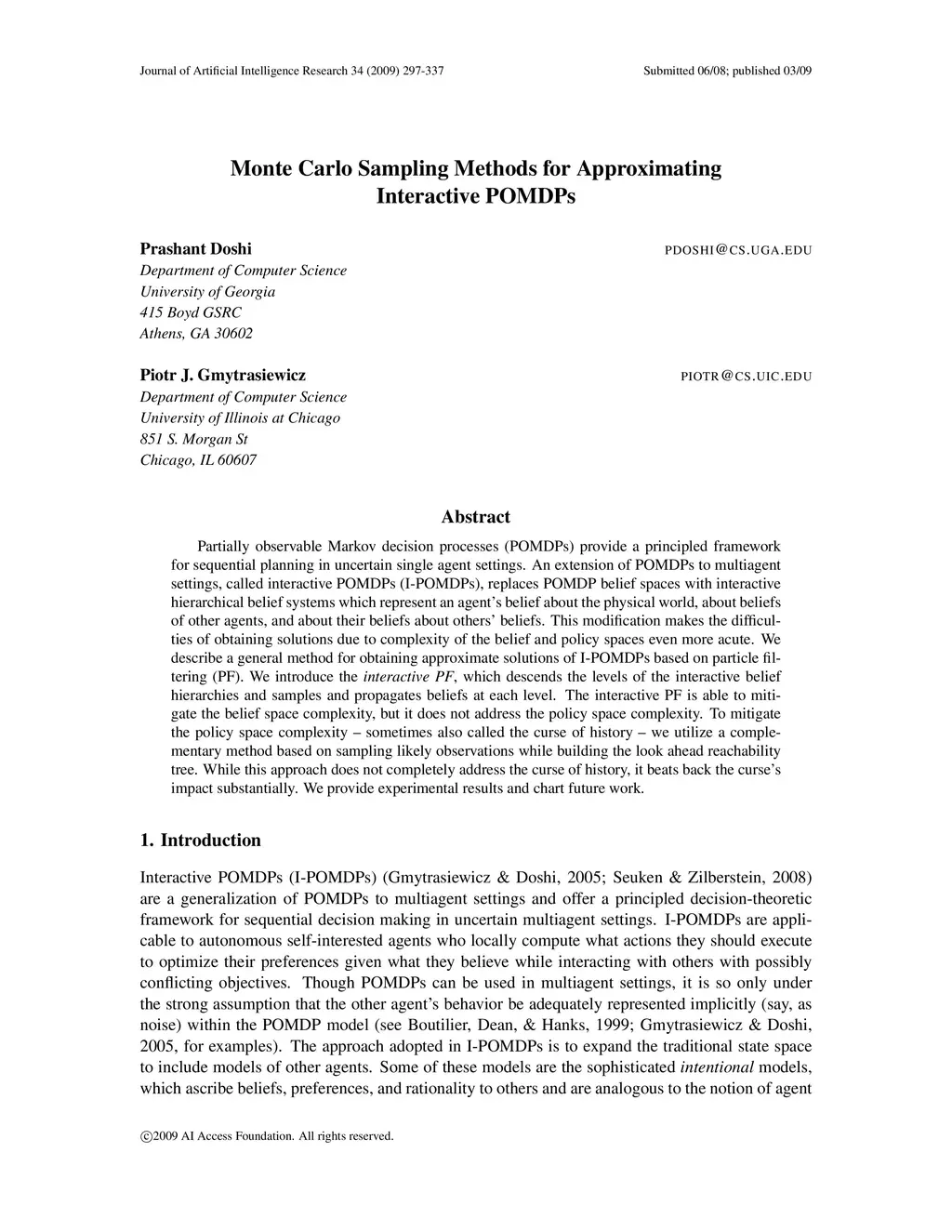 Journal of Artificial Intelligence Research 34 (2009) 297-337

Submitted 06/08; published 03/09

Monte Carlo Sampling Methods for Approximating Interactive POMDPs

Prashant Doshi
PDOSHI@CS.UGA.EDU
Department of Computer Science
University of Georgia
415 Boyd GSRC
Athens, GA 30602

Piotr J. Gmytrasiewicz
PIOTR@CS.UIC.EDU
Department of Computer Science
University of Illinois at Chicago
851 S. Morgan St
Chicago, IL 60607

Abstract

Partially observable Markov decision processes (POMDPs) provide a principled framework for sequential planning in uncertain single agent settings. An extension of POMDPs to multiagent settings, called interactive POMDPs (I-POMDPs), replaces POMDP belief spaces with interactive hierarchical belief systems which represent an agent's belief about the physical world, about beliefs of other agents, and about their beliefs about others' beliefs. This modification makes the difficulties of obtaining solutions due to complexity of the belief and policy spaces even more acute. We describe a general method for obtaining approximate solutions of I-POMDPs based on particle filtering (PF). We introduce the interactive PF, which descends the levels of the interactive belief hierarchies and samples and propagates beliefs at each level. The interactive PF is able to mitigate the belief space complexity, but it does not address the policy space complexity. To mitigate the policy space complexity – sometimes also called the curse of history – we utilize a complementary method based on sampling likely observations while building the look ahead reachability tree. While this approach does not completely address the curse of history, it beats back the curse's impact substantially. We provide experimental results and chart future work.

1. Introduction

Interactive POMDPs (I-POMDPs) (Gmytrasiewicz & Doshi, 2005; Seuken & Zilberstein, 2008) are a generalization of POMDPs to multiagent settings and offer a principled decision-theoretic framework for sequential decision making in uncertain multiagent settings. I-POMDPs are applicable to autonomous self-interested agents who locally compute what actions they should execute to optimize their preferences given what they believe while interacting with others with possibly conflicting objectives. Though POMDPs can be used in multiagent settings, it is so only under the strong assumption that the other agent's behavior be adequately represented implicitly (say, as noise) within the POMDP model (see Boutilier, Dean, & Hanks, 1999; Gmytrasiewicz & Doshi, 2005, for examples). The approach adopted in I-POMDPs is to expand the traditional state space to include models of other agents. Some of these models are the sophisticated intentional models, which ascribe beliefs, preferences, and rationality to others and are analogous to the notion of agent

©2009 AI Access Foundation. All rights reserved.